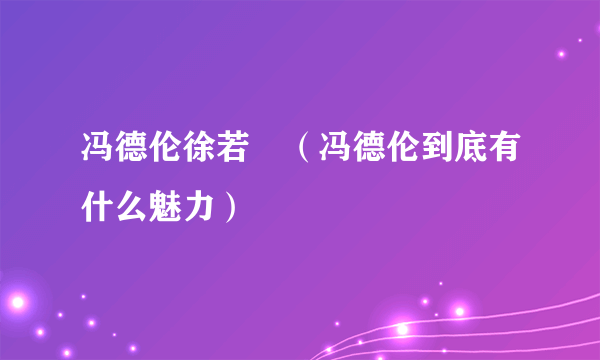 冯德伦徐若　（冯德伦到底有什么魅力）